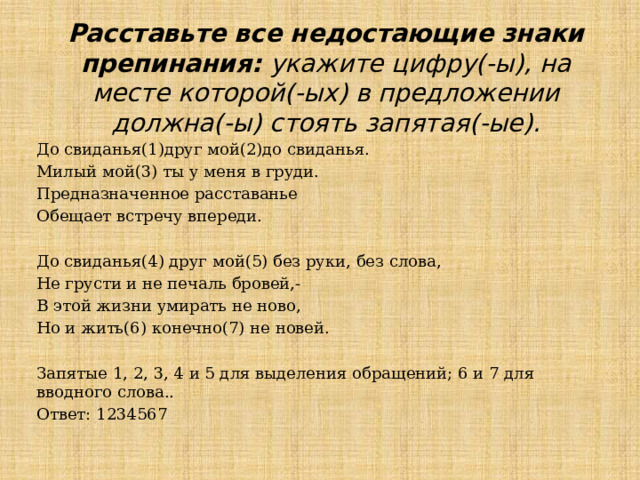 Расставьте все недостающие знаки препинания: укажите цифру(-ы), на месте которой(-ых) в предложении должна(-ы) стоять запятая(-ые).

До свиданья(1)друг мой(2)до свиданья.
Милый мой(3) ты у меня в груди.
Предназначенное расставанье
Обещает встречу впереди.

До свиданья(4) друг мой(5) без руки, без слова,
Не грусти и не печаль бровей,-
В этой жизни умирать не ново,
Но и жить(6) конечно(7) не новей.

Запятые 1, 2, 3, 4 и 5 для выделения обращений; 6 и 7 для вводного слова..

Ответ: 1234567